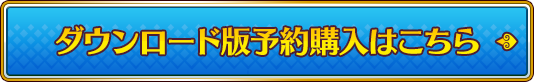 ダウンロード版予約購入はこちら